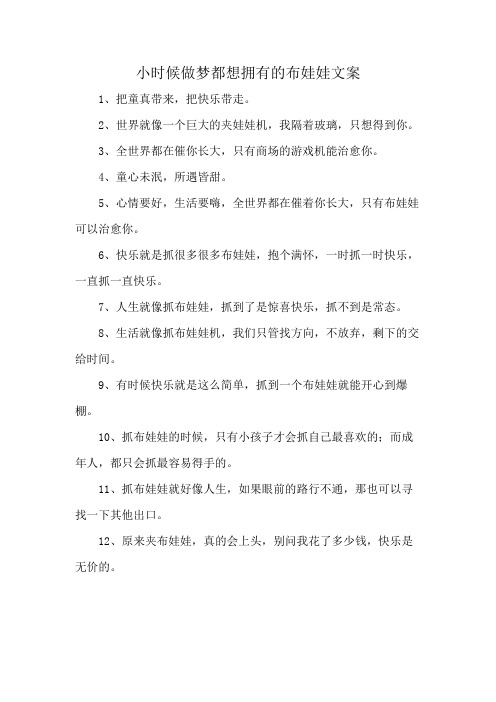 小时候做梦都想拥有的布娃娃文案

1、把童真带来，把快乐带走。

2、世界就像一个巨大的夹娃娃机，我隔着玻璃，只想得到你。

3、全世界都在催你长大，只有商场的游戏机能治愈你。

4、童心未泯，所遇皆甜。

5、心情要好，生活要嗨，全世界都在催着你长大，只有布娃娃可以治愈你。

6、快乐就是抓很多很多布娃娃，抱个满怀，一时抓一时快乐，一直抓一直快乐。

7、人生就像抓布娃娃，抓到了是惊喜快乐，抓不到是常态。

8、生活就像抓布娃娃机，我们只管找方向，不放弃，剩下的交给时间。

9、有时候快乐就是这么简单，抓到一个布娃娃就能开心到爆棚。

10、抓布娃娃的时候，只有小孩子才会抓自己最喜欢的；而成年人，都只会抓最容易得手的。

11、抓布娃娃就好像人生，如果眼前的路行不通，那也可以寻找一下其他出口。

12、原来夹布娃娃，真的会上头，别问我花了多少钱，快乐是无价的。